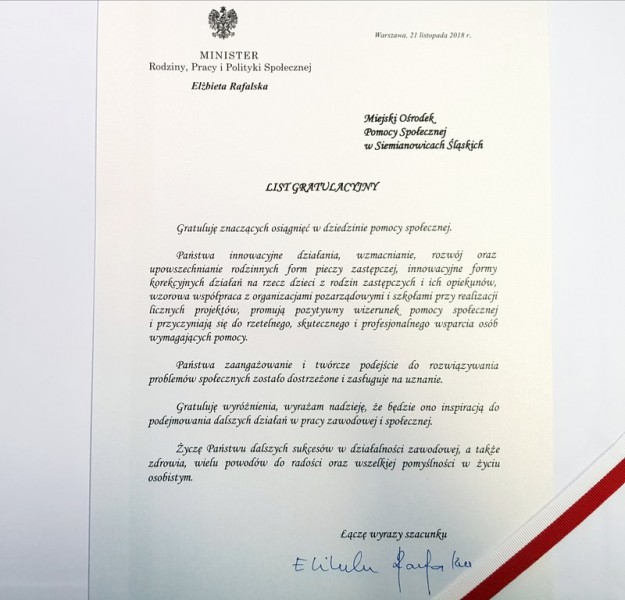 MINISTER
Rodziny, Pracy i Polityki Społecznej

Elżbieta Rafalska

Warszawa, 21 listopada 2018 r.

Miejski Ośrodek
Pomocy Społecznej
w Siemianowicach Śląskich

LIST GRATULACYJNY

Gratuluję znaczących osiągnięć w dziedzinie pomocy społecznej.

Państwa innowacyjne działania, wzmacnianie, rozwój oraz upowszechnianie rodzinnych form pieczy zastępczej, innowacyjne formy korekcyjnych działań na rzecz dzieci z rodzin zastępczych i ich opiekunów, wzorowa współpraca z organizacjami pozarządowymi i szkołami przy realizacji licznych projektów, promują pozytywny wizerunek pomocy społecznej i przyczyniają się do rzetelnego, skutecznego i profesjonalnego wsparcia osób wymagających pomocy.

Państwa zaangażowanie i twórcze podejście do rozwiązywania problemów społecznych zostało dostrzeżone i zasługuje na uznanie.

Gratuluję wyróżnienia, wyrażam nadzieję, że będzie ono inspiracją do podejmowania dalszych działań w pracy zawodowej i społecznej.

Życzę Państwu dalszych sukcesów w działalności zawodowej, a także zdrowia, wielu powodów do radości oraz wszelkiej pomyślności w życiu osobistym.

Łączę wyrazy szacunku

Elżbieta Rafalska